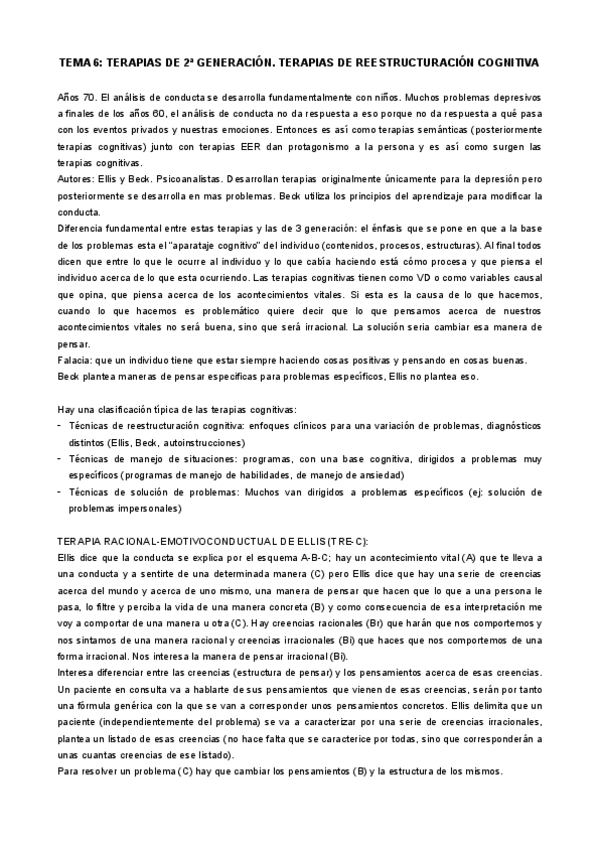 TEMA 6: TERAPIAS DE 2ª GENERACIÓN. TERAPIAS DE REESTRUCTURACIÓN COGNITIVA

Años 70. El análisis de conducta se desarrolla fundamentalmente con niños. Muchos problemas depresivos a finales de los años 60, el análisis de conducta no da respuesta a eso porque no da respuesta a qué pasa con los eventos privados y nuestras emociones. Entonces es así como terapias semánticas (posteriormente terapias cognitivas) junto con terapias EER dan protagonismo a la persona y es así como surgen las terapias cognitivas.
Autores: Ellis y Beck. Psicoanalistas. Desarrollan terapias originalmente únicamente para la depresión pero posteriormente se desarrolla en mas problemas. Beck utiliza los principios del aprendizaje para modificar la conducta.
Diferencia fundamental entre estas terapias y las de 3 generación: el énfasis que se pone en que a la base de los problemas esta el "aparataje cognitivo" del individuo (contenidos, procesos, estructuras). Al final todos dicen que entre lo que le ocurre al individuo y lo que cabía haciendo está cómo procesa y que piensa el individuo acerca de lo que esta ocurriendo. Las terapias cognitivas tienen como VD o como variables causal que opina, que piensa acerca de los acontecimientos vitales. Si esta es la causa de lo que hacemos, cuando lo que hacemos es problemático quiere decir que lo que pensamos acerca de nuestros acontecimientos vitales no será buena, sino que será irracional. La solución seria cambiar esa manera de pensar.
Falacia: que un individuo tiene que estar siempre haciendo cosas positivas y pensando en cosas buenas.
Beck plantea maneras de pensar específicas para problemas específicos, Ellis no plantea eso.

Hay una clasificación típica de las terapias cognitivas:
- Técnicas de reestructuración cognitiva: enfoques clínicos para una variación de problemas, diagnósticos distintos (Ellis, Beck, autoinstrucciones)
- Técnicas de manejo de situaciones: programas, con una base cognitiva, dirigidos a problemas muy específicos (programas de manejo de habilidades, de manejo de ansiedad)
- Técnicas de solución de problemas: Muchos van dirigidos a problemas específicos (ej: solución de problemas impersonales)

TERAPIA RACIONAL-EMOTIVOCONDUCTUAL DE ELLIS (TRE-C):
Ellis dice que la conducta se explica por el esquema A-B-C; hay un acontecimiento vital (A) que te lleva a una conducta y a sentirte de una determinada manera (C) pero Ellis dice que hay una serie de creencias acerca del mundo y acerca de uno mismo, una manera de pensar que hacen que lo que a una persona le pasa, lo filtre y perciba la vida de una manera concreta (B) y como consecuencia de esa interpretación me voy a comportar de una manera u otra (C). Hay creencias racionales (Br) que harán que nos comportemos y nos sintamos de una manera racional y creencias irracionales (Bi) que haces que nos comportemos de una forma irracional. Nos interesa la manera de pensar irracional (Bi).
Interesa diferenciar entre las creencias (estructura de pensar) y los pensamientos acerca de esas creencias. Un paciente en consulta va a hablarte de sus pensamientos que vienen de esas creencias, serán por tanto una fórmula genérica con la que se van a corresponder unos pensamientos concretos. Ellis delimita que un paciente (independientemente del problema) se va a caracterizar por una serie de creencias irracionales, plantea un listado de esas creencias (no hace falta que se caracterice por todas, sino que corresponderán a unas cuantas creencias de ese listado).
Para resolver un problema (C) hay que cambiar los pensamientos (B) y la estructura de los mismos.